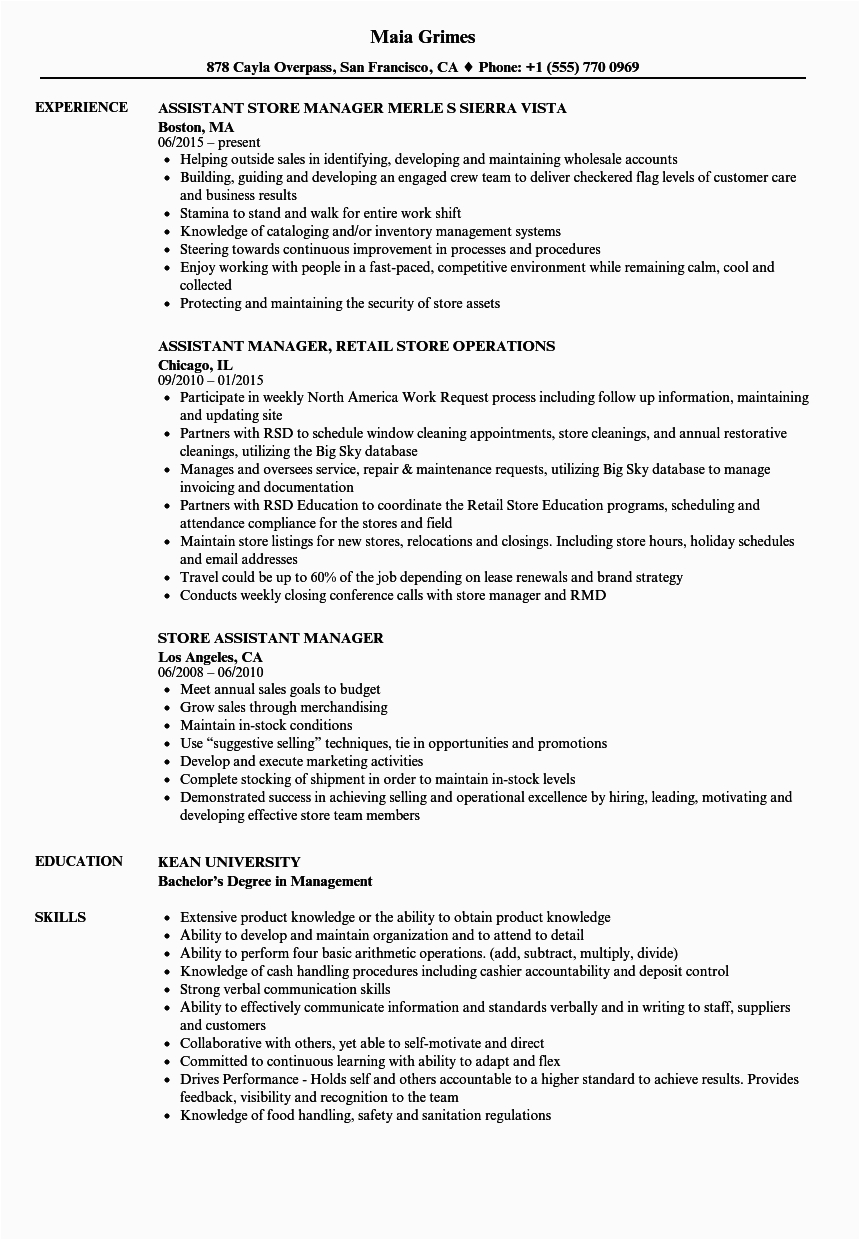 Maia Grimes

878 Cayla Overpass, San Francisco, CA ♦ Phone: +1 (555) 770 0969

EXPERIENCE

ASSISTANT STORE MANAGER MERLE S SIERRA VISTA
Boston, MA
06/2015 – present

- Helping outside sales in identifying, developing and maintaining wholesale accounts
- Building, guiding and developing an engaged crew team to deliver checkered flag levels of customer care and business results
- Stamina to stand and walk for entire work shift
- Knowledge of cataloging and/or inventory management systems
- Steering towards continuous improvement in processes and procedures
- Enjoy working with people in a fast-paced, competitive environment while remaining calm, cool and collected
- Protecting and maintaining the security of store assets

ASSISTANT MANAGER, RETAIL STORE OPERATIONS
Chicago, IL
09/2010 – 01/2015

- Participate in weekly North America Work Request process including follow up information, maintaining and updating site
- Partners with RSD to schedule window cleaning appointments, store cleanings, and annual restorative cleanings, utilizing the Big Sky database
- Manages and oversees service, repair & maintenance requests, utilizing Big Sky database to manage invoicing and documentation
- Partners with RSD Education to coordinate the Retail Store Education programs, scheduling and attendance compliance for the stores and field
- Maintain store listings for new stores, relocations and closings. Including store hours, holiday schedules and email addresses
- Travel could be up to 60% of the job depending on lease renewals and brand strategy
- Conducts weekly closing conference calls with store manager and RMD

STORE ASSISTANT MANAGER
Los Angeles, CA
06/2008 – 06/2010

- Meet annual sales goals to budget
- Grow sales through merchandising
- Maintain in-stock conditions
- Use “suggestive selling” techniques, tie in opportunities and promotions
- Develop and execute marketing activities
- Complete stocking of shipment in order to maintain in-stock levels
- Demonstrated success in achieving selling and operational excellence by hiring, leading, motivating and developing effective store team members

EDUCATION

KEAN UNIVERSITY
Bachelor’s Degree in Management

SKILLS

- Extensive product knowledge or the ability to obtain product knowledge
- Ability to develop and maintain organization and to attend to detail
- Ability to perform four basic arithmetic operations. (add, subtract, multiply, divide)
- Knowledge of cash handling procedures including cashier accountability and deposit control
- Strong verbal communication skills
- Ability to effectively communicate information and standards verbally and in writing to staff, suppliers and customers
- Collaborative with others, yet able to self-motivate and direct
- Committed to continuous learning with ability to adapt and flex
- Drives Performance - Holds self and others accountable to a higher standard to achieve results. Provides feedback, visibility and recognition to the team
- Knowledge of food handling, safety and sanitation regulations